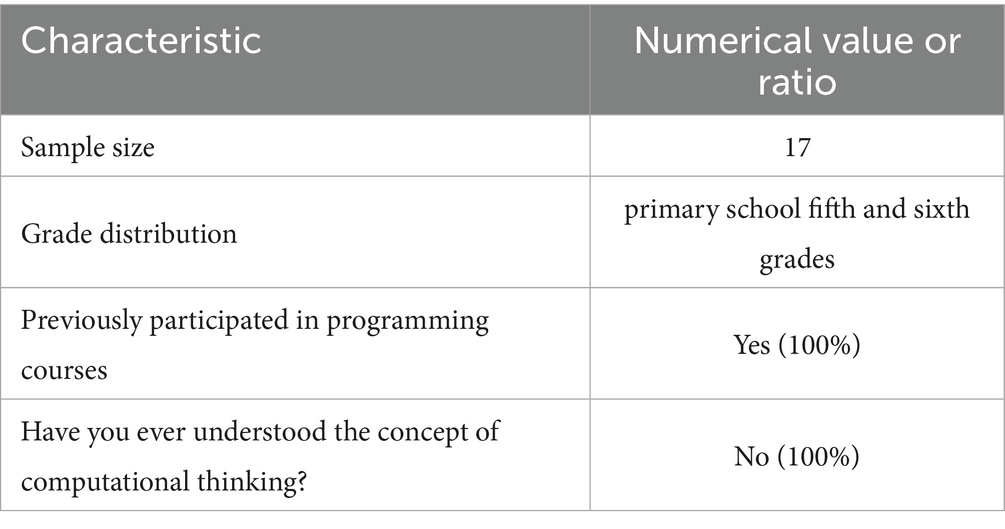 | Characteristic | Numerical value or ratio |
|---|---|
| Sample size | 17 |
| Grade distribution | primary school fifth and sixth grades |
| Previously participated in programming courses | Yes (100%) |
| Have you ever understood the concept of computational thinking? | No (100%) |